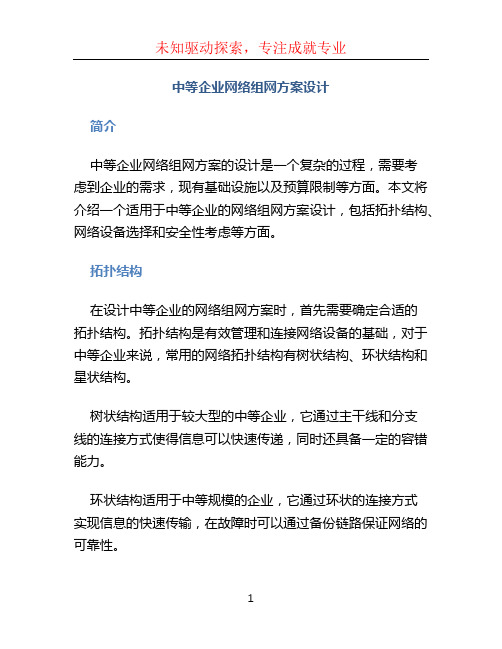 未知驱动探索，专注成就专业

中等企业网络组网方案设计

简介

中等企业网络组网方案的设计是一个复杂的过程，需要考虑到企业的需求，现有基础设施以及预算限制等方面。本文将介绍一个适用于中等企业的网络组网方案设计，包括拓扑结构、网络设备选择和安全性考虑等方面。

拓扑结构

在设计中等企业的网络组网方案时，首先需要确定合适的拓扑结构。拓扑结构是有效管理和连接网络设备的基础，对于中等企业来说，常用的网络拓扑结构有树状结构、环状结构和星状结构。

树状结构适用于较大型的中等企业，它通过主干线和分支线的连接方式使得信息可以快速传递，同时还具备一定的容错能力。

环状结构适用于中等规模的企业，它通过环状的连接方式实现信息的快速传输，在故障时可以通过备份链路保证网络的可靠性。

1